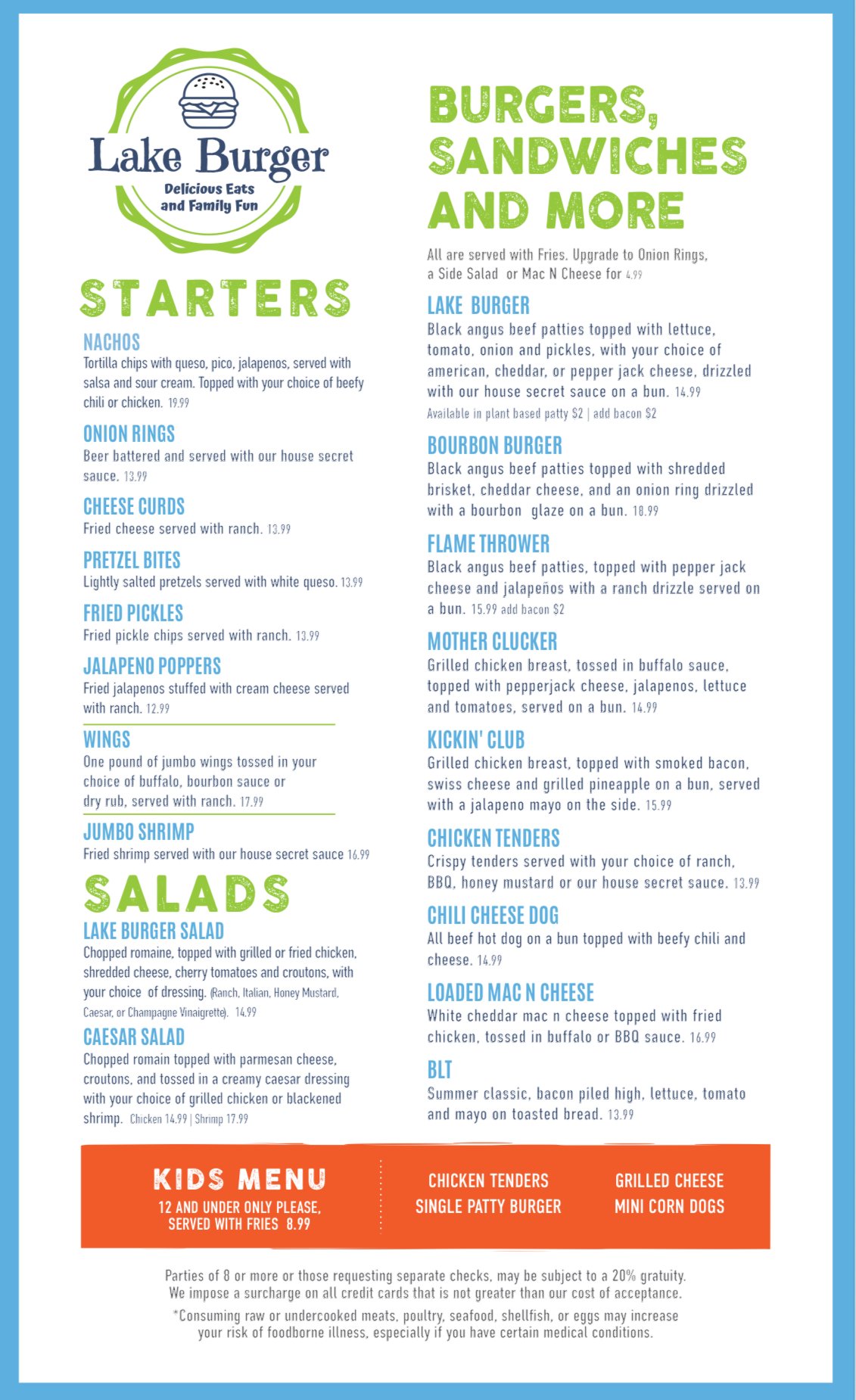 Lake Burger
Delicious Eats
and Family Fun

STARTERS

NACHOS
Tortilla chips with queso, pico, jalapenos, served with salsa and sour cream. Topped with your choice of beefy chili or chicken. 19.99

ONION RINGS
Beer battered and served with our house secret sauce. 13.99

CHEESE CURDS
Fried cheese served with ranch. 13.99

PRETZEL BITES
Lightly salted pretzels served with white queso. 13.99

FRIED PICKLES
Fried pickle chips served with ranch. 13.99

JALAPENO POPPERS
Fried jalapenos stuffed with cream cheese served with ranch. 12.99

WINGS
One pound of jumbo wings tossed in your choice of buffalo, bourbon sauce or dry rub, served with ranch. 17.99

JUMBO SHRIMP
Fried shrimp served with our house secret sauce 16.99

SALADS

LAKE BURGER SALAD
Chopped romaine, topped with grilled or fried chicken, shredded cheese, cherry tomatoes and croutons, with your choice of dressing. (Ranch, Italian, Honey Mustard, Caesar, or Champagne Vinaigrette). 14.99

CAESAR SALAD
Chopped romain topped with parmesan cheese, croutons, and tossed in a creamy caesar dressing with your choice of grilled chicken or blackened shrimp. Chicken 14.99 | Shrimp 17.99

BURGERS, SANDWICHES AND MORE

All are served with Fries. Upgrade to Onion Rings, a Side Salad or Mac N Cheese for 4.99

LAKE BURGER
Black angus beef patties topped with lettuce, tomato, onion and pickles, with your choice of american, cheddar, or pepper jack cheese, drizzled with our house secret sauce on a bun. 14.99
Available in plant based patty $2 | add bacon $2

BOURBON BURGER
Black angus beef patties topped with shredded brisket, cheddar cheese, and an onion ring drizzled with a bourbon glaze on a bun. 18.99

FLAME THROWER
Black angus beef patties, topped with pepper jack cheese and jalapeños with a ranch drizzle served on a bun. 15.99 add bacon $2

MOTHER CLUCKER
Grilled chicken breast, tossed in buffalo sauce, topped with pepperjack cheese, jalapenos, lettuce and tomatoes, served on a bun. 14.99

KICKIN' CLUB
Grilled chicken breast, topped with smoked bacon, swiss cheese and grilled pineapple on a bun, served with a jalapeno mayo on the side. 15.99

CHICKEN TENDERS
Crispy tenders served with your choice of ranch, BBQ, honey mustard or our house secret sauce. 13.99

CHILI CHEESE DOG
All beef hot dog on a bun topped with beefy chili and cheese. 14.99

LOADED MAC N CHEESE
White cheddar mac n cheese topped with fried chicken, tossed in buffalo or BBQ sauce. 16.99

BLT
Summer classic, bacon piled high, lettuce, tomato and mayo on toasted bread. 13.99

KIDS MENU
12 AND UNDER ONLY PLEASE,
SERVED WITH FRIES 8.99

CHICKEN TENDERS
SINGLE PATTY BURGER

GRILLED CHEESE
MINI CORN DOGS

Parties of 8 or more or those requesting separate checks, may be subject to a 20% gratuity. We impose a surcharge on all credit cards that is not greater than our cost of acceptance.

*Consuming raw or undercooked meats, poultry, seafood, shellfish, or eggs may increase your risk of foodborne illness, especially if you have certain medical conditions.